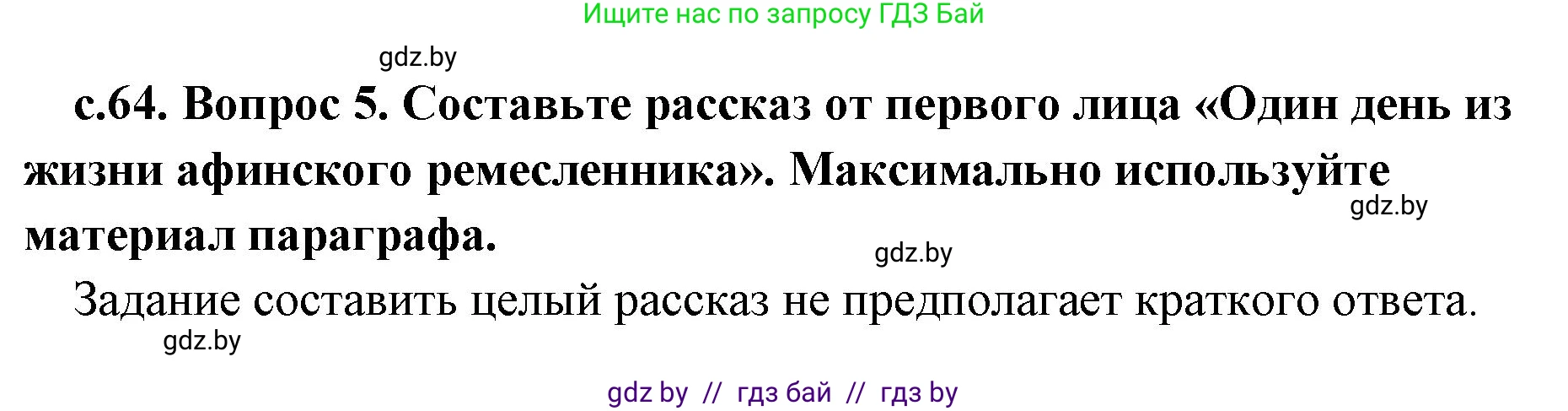 Ищите нас по запросу ГДЗ Бай

gdz.by

с.64. Вопрос 5. Составьте рассказ от первого лица «Один день из жизни афинского ремесленника». Максимально используйте материал параграфа.

gdz.by

gdz.by

Задание составить целый рассказ не предполагает краткого ответа.

gdz.by

gdz by // гдз бай // гдз by